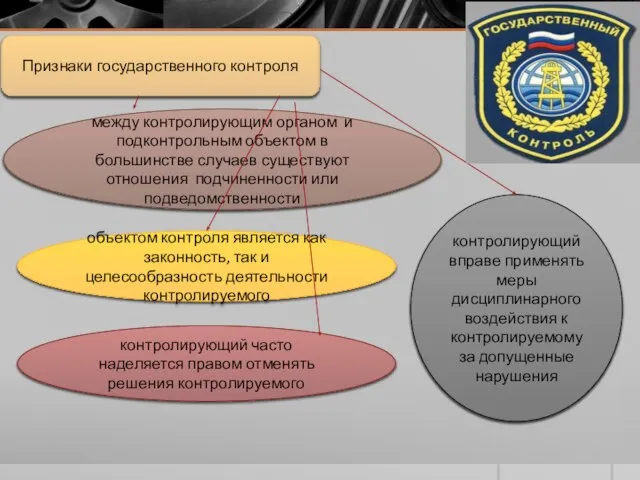 Признаки государственного контроля

между контролирующим органом и подконтрольным объектом в большинстве случаев существуют отношения подчиненности или подведомственности

объектом контроля является как законность, так и целесообразность деятельности контролируемого

контролирующий часто наделяется правом отменять решения контролируемого

контролирующий вправе применять меры дисциплинарного воздействия к контролируемому за допущенные нарушения

ГОСУДАРСТВЕННЫЙ КОНТРОЛЬ